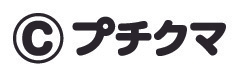 © プチクマ